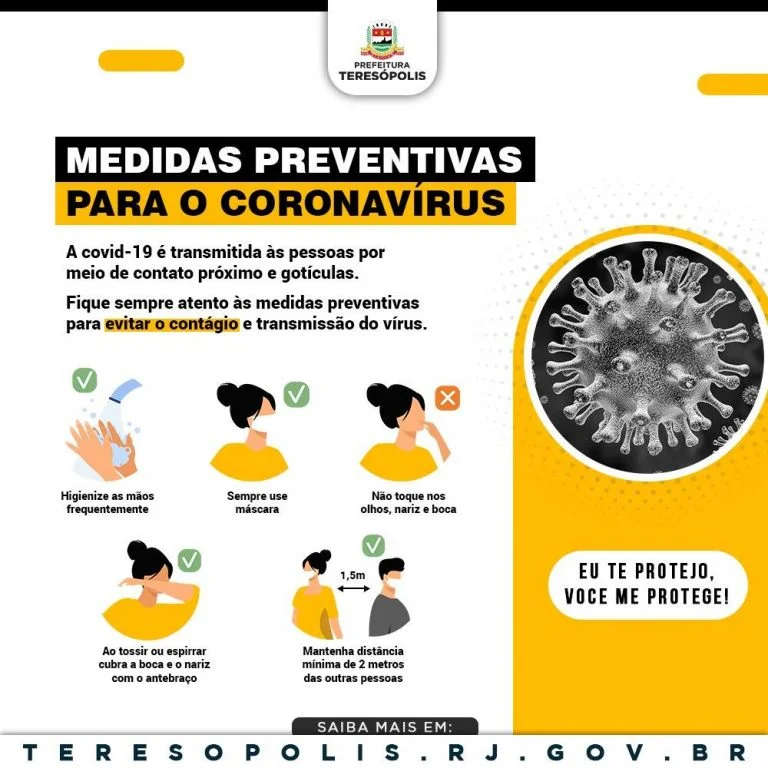 PREFEITURA
TERESÓPOLIS

MEDIDAS PREVENTIVAS
PARA O CORONAVÍRUS

A covid-19 é transmitida às pessoas por meio de contato próximo e gotículas.

Fique sempre atento às medidas preventivas para evitar o contágio e transmissão do vírus.

Higienize as mãos frequentemente

Sempre use máscara

Não toque nos olhos, nariz e boca

Ao tossir ou espirrar cubra a boca e o nariz com o antebraço

1,5m

Mantenha distância mínima de 2 metros das outras pessoas

EU TE PROTEJO,
VOCE ME PROTEGE!

SAIBA MAIS EM:

TERESOPOLIS.RJ.GOV.BR